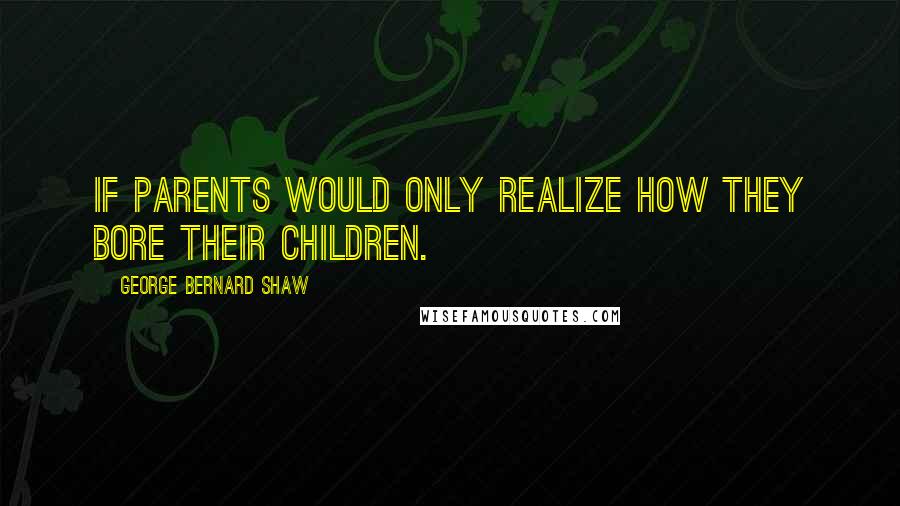 IF PARENTS WOULD ONLY REALIZE HOW THEY BORE THEIR CHILDREN.

GEORGE BERNARD SHAW

WISEFAMOUSQUOTES.COM